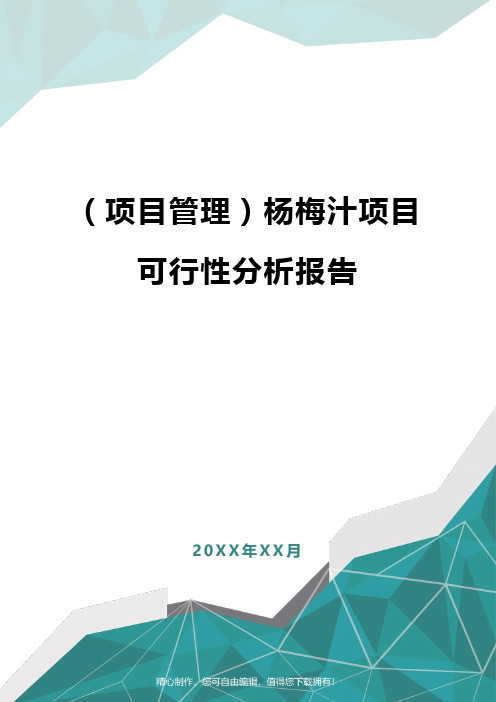 （项目管理）杨梅汁项目可行性分析报告

20XX年XX月

精心制作，您可自由编辑，值得您下载拥有！